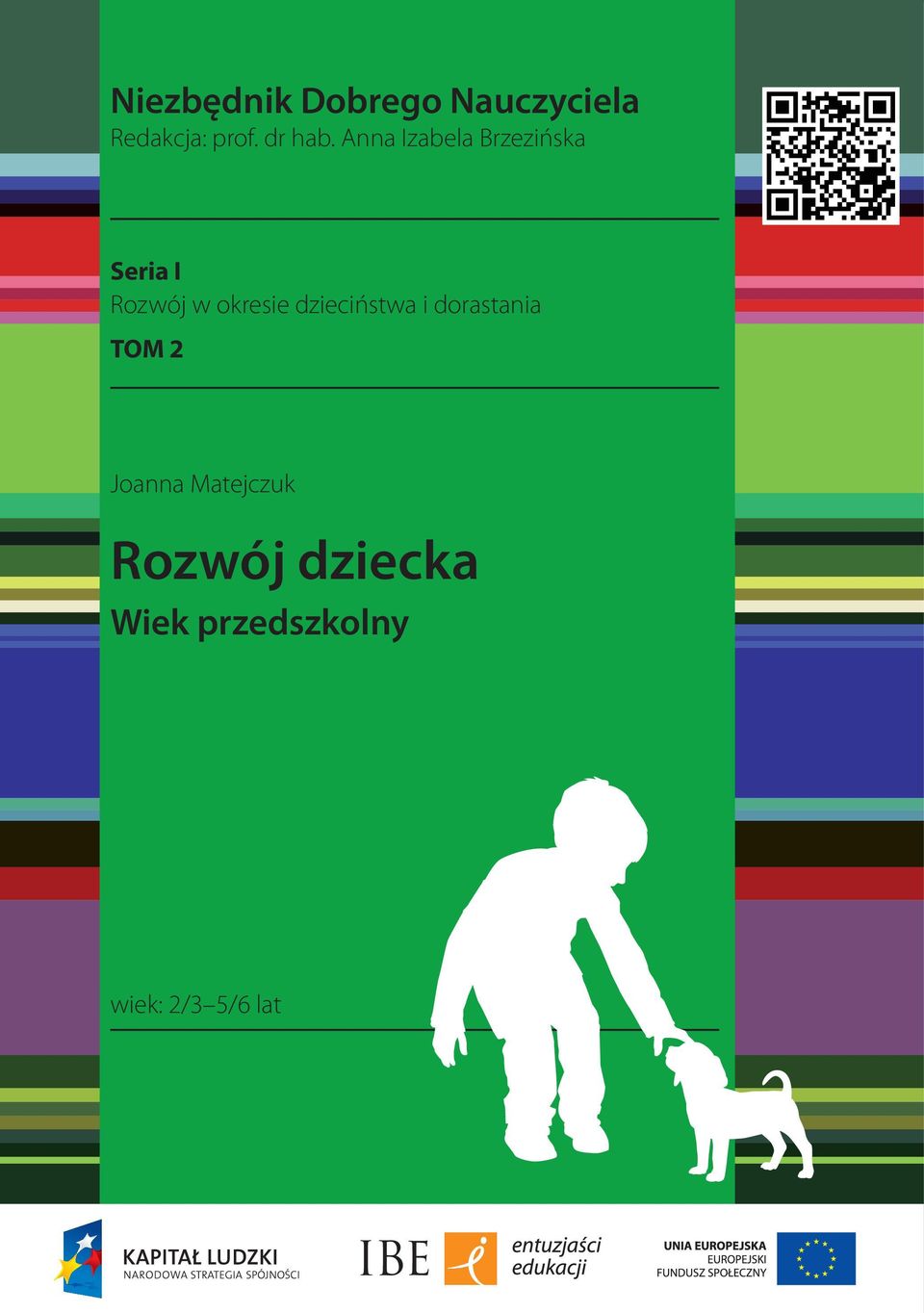 Niezbędnik Dobrego Nauczyciela
Redakcja: prof. dr hab. Anna Izabela Brzezińska

Seria I
Rozwój w okresie dzieciństwa i dorastania
TOM 2

Joanna Matejczuk

Rozwój dziecka
Wiek przedszkolny

wiek: 2/3–5/6 lat

KAPITAŁ LUDZKI
NARODOWA STRATEGIA SPÓJNOŚCI

IBE

entuzjaści edukacji

UNIA EUROPEJSKA
EUROPEJSKI FUNDUSZ SPOŁECZNY